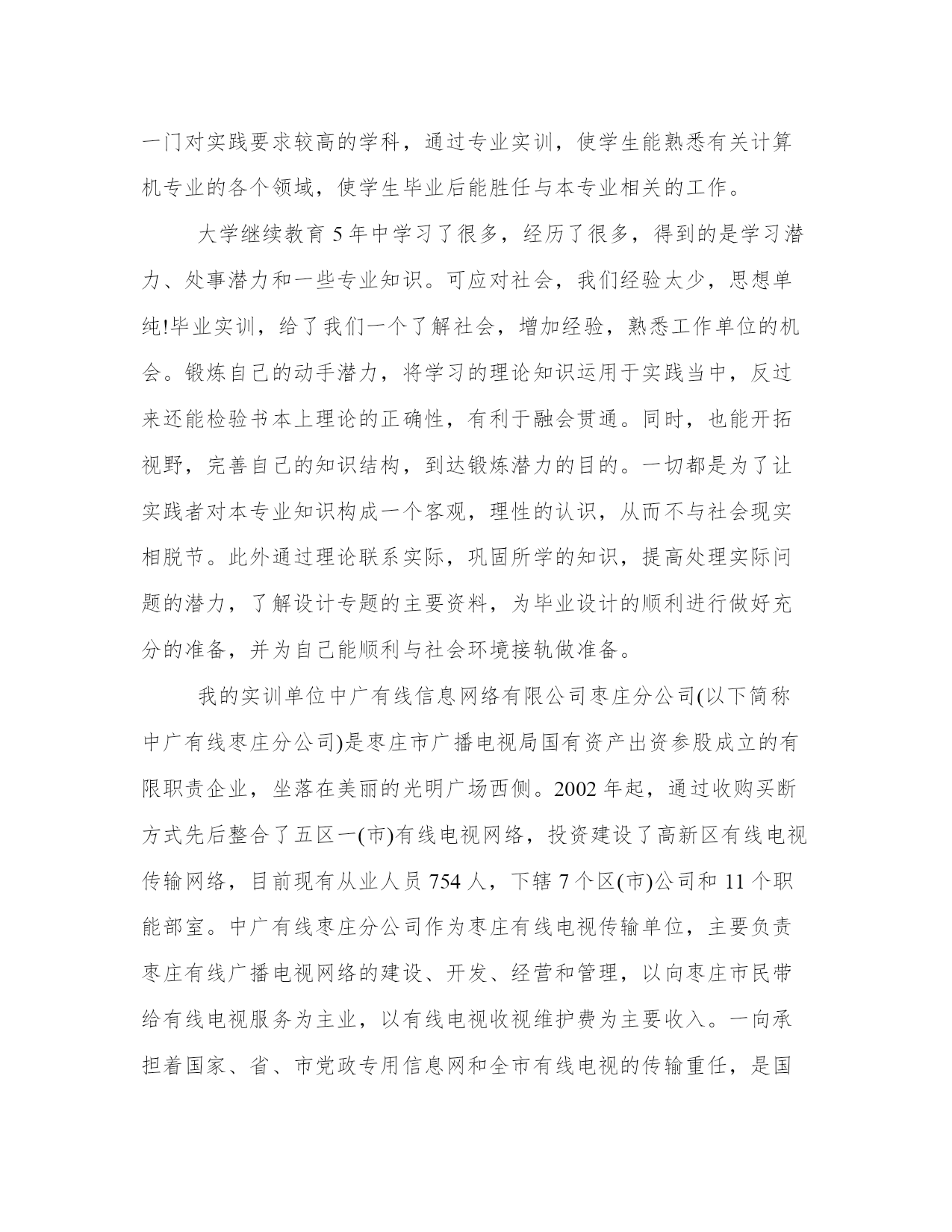 一门对实践要求较高的学科，通过专业实训，使学生能熟悉有关计算机专业的各个领域，使学生毕业后能胜任与本专业相关的工作。

大学继续教育 5 年中学习了很多，经历了很多，得到的是学习潜力、处事潜力和一些专业知识。可应对社会，我们经验太少，思想单纯!毕业实训，给了我们一个了解社会，增加经验，熟悉工作单位的机会。锻炼自己的动手潜力，将学习的理论知识运用于实践当中，反过来还能检验书本上理论的正确性，有利于融会贯通。同时，也能开拓视野，完善自己的知识结构，到达锻炼潜力的目的。一切都是为了让实践者对本专业知识构成一个客观，理性的认识，从而不与社会现实相脱节。此外通过理论联系实际，巩固所学的知识，提高处理实际问题的潜力，了解设计专题的主要资料，为毕业设计的顺利进行做好充分的准备，并为自己能顺利与社会环境接轨做准备。

我的实训单位中广有线信息网络有限公司枣庄分公司(以下简称中广有线枣庄分公司)是枣庄市广播电视局国有资产出资参股成立的有限职责企业，坐落在美丽的光明广场西侧。2002 年起，通过收购买断方式先后整合了五区一(市)有线电视网络，投资建设了高新区有线电视传输网络，目前现有从业人员 754 人，下辖 7 个区(市)公司和 11 个职能部室。中广有线枣庄分公司作为枣庄有线电视传输单位，主要负责枣庄有线广播电视网络的建设、开发、经营和管理，以向枣庄市民带给有线电视服务为主业，以有线电视收视维护费为主要收入。一向承担着国家、省、市党政专用信息网和全市有线电视的传输重任，是国